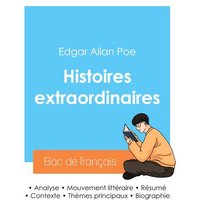 Edgar Allan Poe

Histoires extraordinaires

Bac de français

• Analyse • Mouvement littéraire • Résumé
• Contexte • Thèmes principaux • Biographie